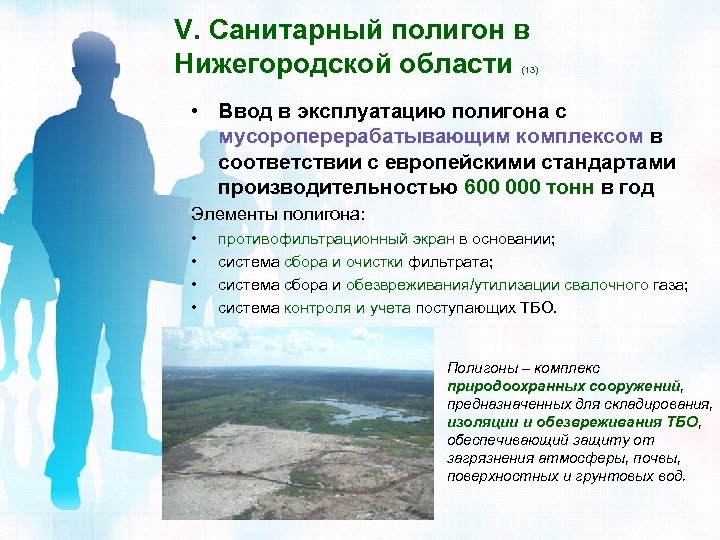 V. Санитарный полигон в Нижегородской области (13)

• Ввод в эксплуатацию полигона с мусороперерабатывающим комплексом в соответствии с европейскими стандартами производительностью 600 000 тонн в год

Элементы полигона:

• противофильтрационный экран в основании;
• система сбора и очистки фильтрата;
• система сбора и обезвреживания/утилизации свалочного газа;
• система контроля и учета поступающих ТБО.

Полигоны – комплекс природоохранных сооружений, предназначенных для складирования, изоляции и обезвреживания ТБО, обеспечивающий защиту от загрязнения атмосферы, почвы, поверхностных и грунтовых вод.